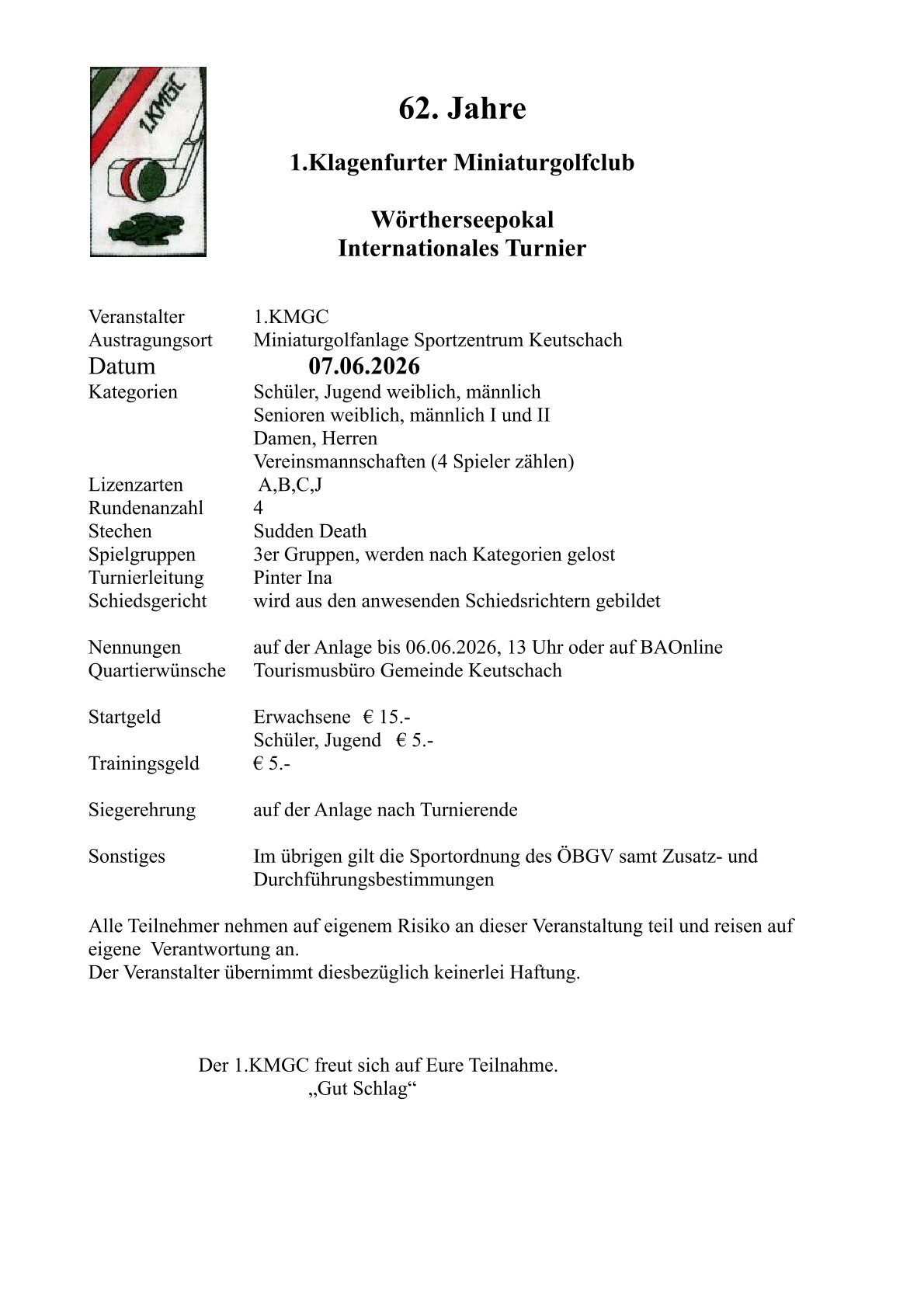 1.KMGC

62. Jahre

1.Klagenfurter Miniaturgolfclub

Wörtherseepokal
Internationales Turnier

Veranstalter 1.KMGC
Austragungsort Miniaturgolfanlage Sportzentrum Keutschach
Datum 07.06.2026
Kategorien Schüler, Jugend weiblich, männlich
Senioren weiblich, männlich I und II
Damen, Herren
Vereinsmannschaften (4 Spieler zählen)
Lizenzarten A,B,C,J
Rundenanzahl 4
Stechen Sudden Death
Spielgruppen 3er Gruppen, werden nach Kategorien gelost
Turnierleitung Pinter Ina
Schiedsgericht wird aus den anwesenden Schiedsrichtern gebildet

Nennungen auf der Anlage bis 06.06.2026, 13 Uhr oder auf BAOnline
Quartierwünsche Tourismusbüro Gemeinde Keutschach

Startgeld Erwachsene € 15.-
Schüler, Jugend € 5.-
Trainingsgeld € 5.-

Siegerehrung auf der Anlage nach Turnierende

Sonstiges Im übrigen gilt die Sportordnung des ÖBGV samt Zusatz- und Durchführungsbestimmungen

Alle Teilnehmer nehmen auf eigenem Risiko an dieser Veranstaltung teil und reisen auf eigene Verantwortung an.
Der Veranstalter übernimmt diesbezüglich keinerlei Haftung.

Der 1.KMGC freut sich auf Eure Teilnahme.
„Gut Schlag“